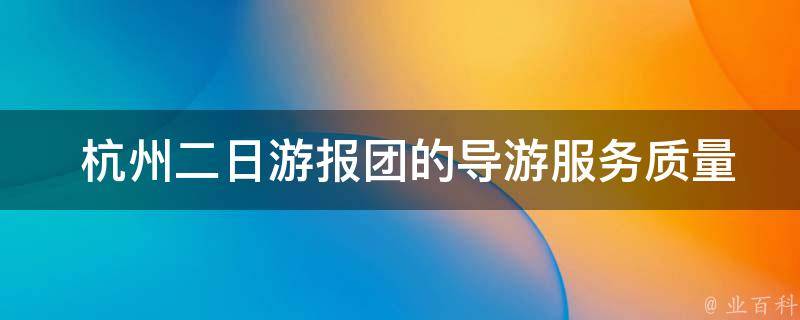 杭州二日游报团的导游服务质量

@ 业百科